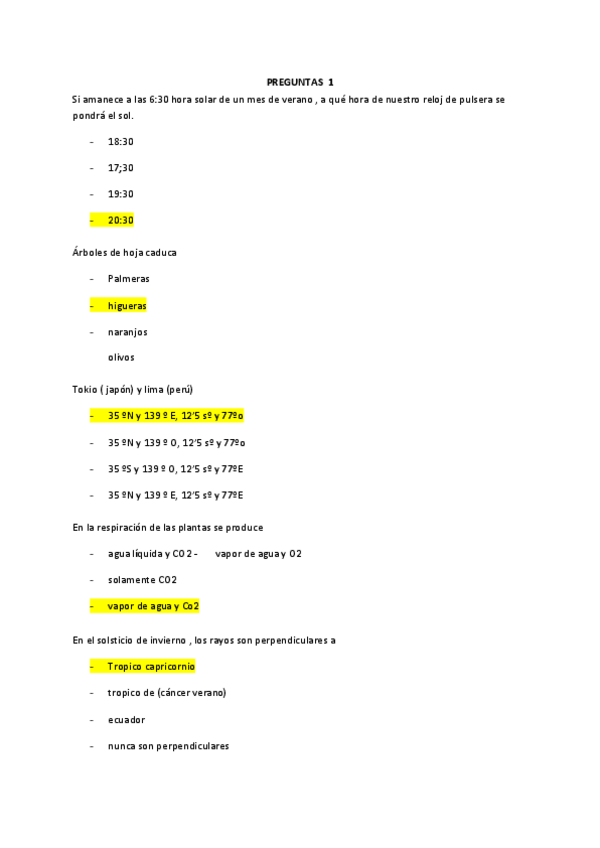 PREGUNTAS 1

Si amanece a las 6:30 hora solar de un mes de verano , a qué hora de nuestro reloj de pulsera se pondrá el sol.

- 18:30
- 17;30
- 19:30
- 20:30

Árboles de hoja caduca

- Palmeras
- higueras
- naranjos

olivos

Tokio ( japón) y lima (perú)

- 35 ºN y 139 º E, 12'5 sº y 77ºo
- 35 ºN y 139 º O, 12'5 sº y 77ºo
- 35 ºS y 139 º O, 12'5 sº y 77ºE
- 35 ºN y 139 º E, 12'5 sº y 77ºE

En la respiración de las plantas se produce

- agua líquida y CO2 - vapor de agua y O2
- solamente CO2
- vapor de agua y Co2

En el solsticio de invierno , los rayos son perpendiculares a

- Tropico capricornio
- tropico de (cáncer verano)
- ecuador
- nunca son perpendiculares